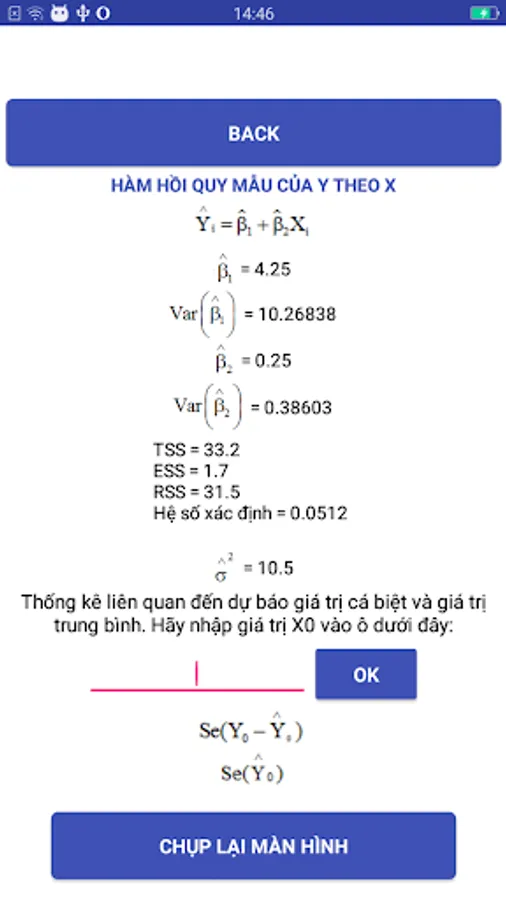 14:46

BACK

HÀM HỒI QUY MẪU CỦA Y THEO X

$\hat{Y}_i = \hat{\beta}_1 + \hat{\beta}_2 X_i$

$\hat{\beta}_1$ = 4.25

$Var\left(\hat{\beta}_1\right)$ = 10.26838

$\hat{\beta}_2$ = 0.25

$Var\left(\hat{\beta}_2\right)$ = 0.38603

TSS = 33.2
ESS = 1.7
RSS = 31.5
Hệ số xác định = 0.0512

$\hat{\sigma}^2$ = 10.5

Thống kê liên quan đến dự báo giá trị cá biệt và giá trị trung bình. Hãy nhập giá trị X0 vào ô dưới đây:

OK

$Se(Y_0 - \hat{Y}_0)$

$Se(\hat{Y}_0)$

CHỤP LẠI MÀN HÌNH